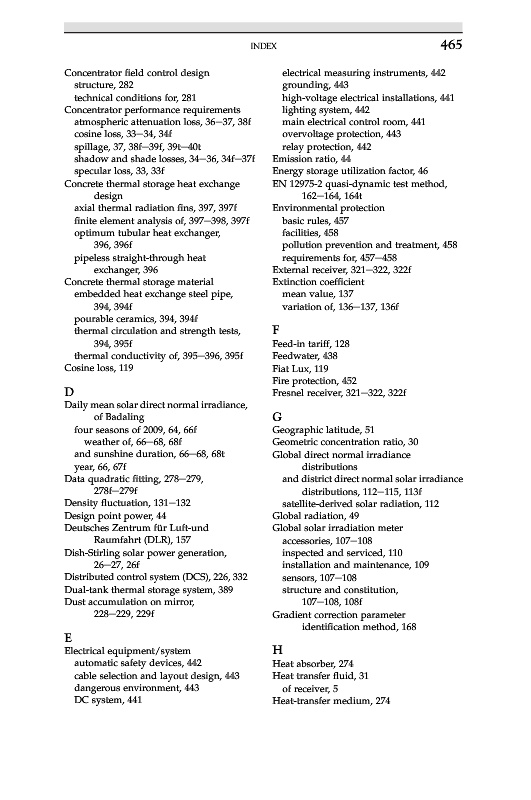 INDEX 465

Concentrator field control design
structure, 282
technical conditions for, 281
Concentrator performance requirements
atmospheric attenuation loss, 36–37, 38f
cosine loss, 33–34, 34f
spillage, 37, 38f–39f, 39t–40t
shadow and shade losses, 34–36, 34f–37f
specular loss, 33, 33f
Concrete thermal storage heat exchange design
axial thermal radiation fins, 397, 397f
finite element analysis of, 397–398, 397f
optimum tubular heat exchanger, 396, 396f
pipeless straight-through heat exchanger, 396
Concrete thermal storage material
embedded heat exchange steel pipe, 394, 394f
pourable ceramics, 394, 394f
thermal circulation and strength tests, 394, 395f
thermal conductivity of, 395–396, 395f
Cosine loss, 119

D
Daily mean solar direct normal irradiance, of Badaling
four seasons of 2009, 64, 66f
weather of, 66–68, 68f
and sunshine duration, 66–68, 68t
year, 66, 67f
Data quadratic fitting, 278–279, 278f–279f
Density fluctuation, 131–132
Design point power, 44
Deutsches Zentrum für Luft-und Raumfahrt (DLR), 157
Dish-Stirling solar power generation, 26–27, 26f
Distributed control system (DCS), 226, 332
Dual-tank thermal storage system, 389
Dust accumulation on mirror, 228–229, 229f

E
Electrical equipment/system
automatic safety devices, 442
cable selection and layout design, 443
dangerous environment, 443
DC system, 441
electrical measuring instruments, 442
grounding, 443
high-voltage electrical installations, 441
lighting system, 442
main electrical control room, 441
overvoltage protection, 443
relay protection, 442
Emission ratio, 44
Energy storage utilization factor, 46
EN 12975-2 quasi-dynamic test method, 162–164, 164t
Environmental protection
basic rules, 457
facilities, 458
pollution prevention and treatment, 458
requirements for, 457–458
External receiver, 321–322, 322f
Extinction coefficient
mean value, 137
variation of, 136–137, 136f

F
Feed-in tariff, 128
Feedwater, 438
Fiat Lux, 119
Fire protection, 452
Fresnel receiver, 321–322, 322f

G
Geographic latitude, 51
Geometric concentration ratio, 30
Global direct normal irradiance distributions
and district direct normal solar irradiance distributions, 112–115, 113f
satellite-derived solar radiation, 112
Global radiation, 49
Global solar irradiation meter
accessories, 107–108
inspected and serviced, 110
installation and maintenance, 109
sensors, 107–108
structure and constitution, 107–108, 108f
Gradient correction parameter identification method, 168

H
Heat absorber, 274
Heat transfer fluid, 31
of receiver, 5
Heat-transfer medium, 274